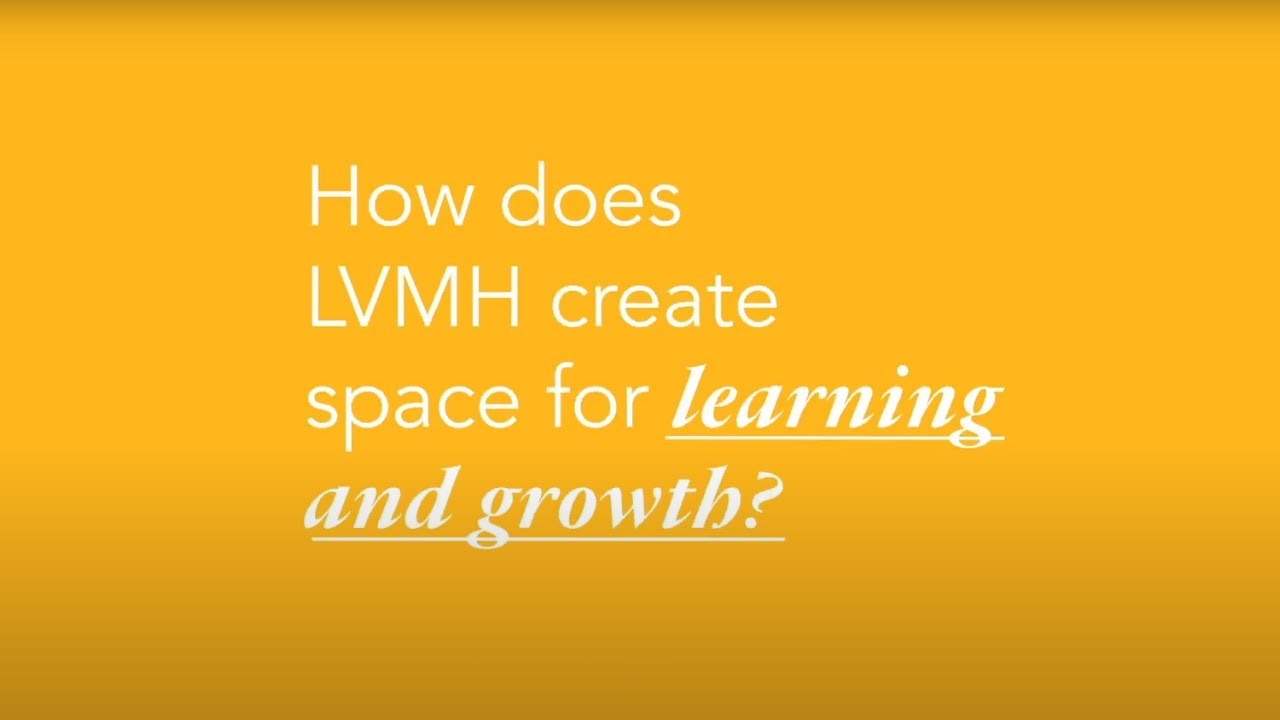 How does LVMH create space for learning and growth?